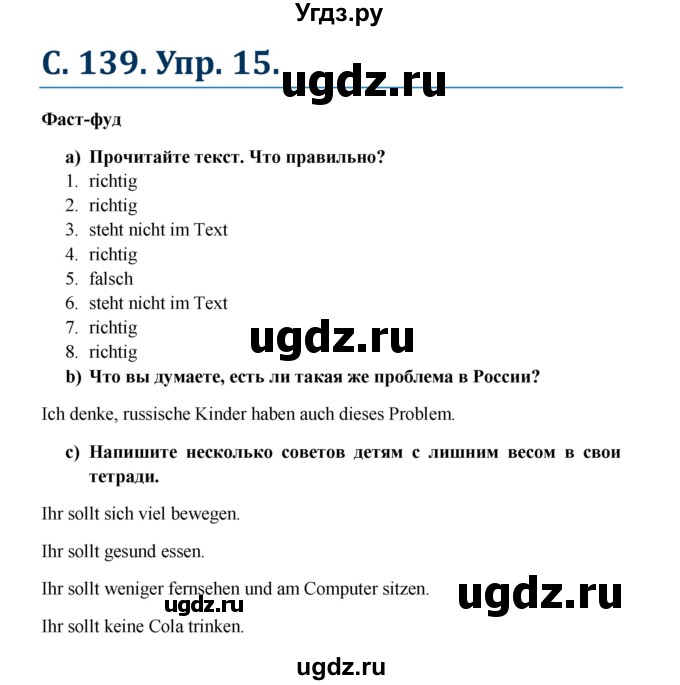 Угдз.ру

С. 139. Упр. 15.

ugdz.ru

Фаст-фуд

a) Прочитайте текст. Что правильно?
1. richtig
2. richtig
3. steht nicht im Text
4. richtig
5. falsch
6. steht nicht im Text
7. richtig
8. richtig

ugdz.ru

b) Что вы думаете, есть ли такая же проблема в России?

Ich denke, russische Kinder haben auch dieses Problem.

c) Напишите несколько советов детям с лишним весом в свои тетради.

Ihr sollt sich viel bewegen.

Ihr sollt gesund essen.

Ihr sollt weniger fernsehen und am Computer sitzen.

ugdz.ru

ugdz.ru

Ihr sollt keine Cola trinken.

ugdz.ru